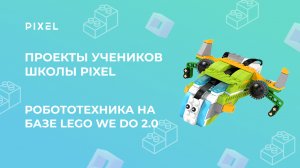 PIXEL

ПРОЕКТЫ УЧЕНИКОВ ШКОЛЫ PIXEL

РОБОТОТЕХНИКА НА БАЗЕ LEGO WE DO 2.0